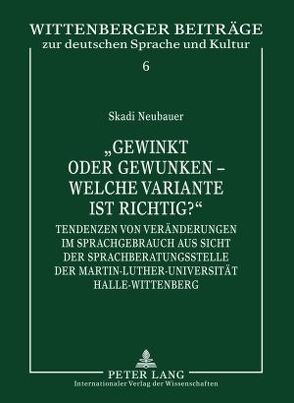 WITTENBERGER BEITRÄGE
zur deutschen Sprache und Kultur

6

Skadi Neubauer

„GEWINKT ODER GEWUNKEN – WELCHE VARIANTE IST RICHTIG?“

TENDENZEN VON VERÄNDERUNGEN IM SPRACHGEBRAUCH AUS SICHT DER SPRACHBERATUNGSSTELLE DER MARTIN-LUTHER-UNIVERSITÄT HALLE-WITTENBERG

PETER LANG
Internationaler Verlag der Wissenschaften